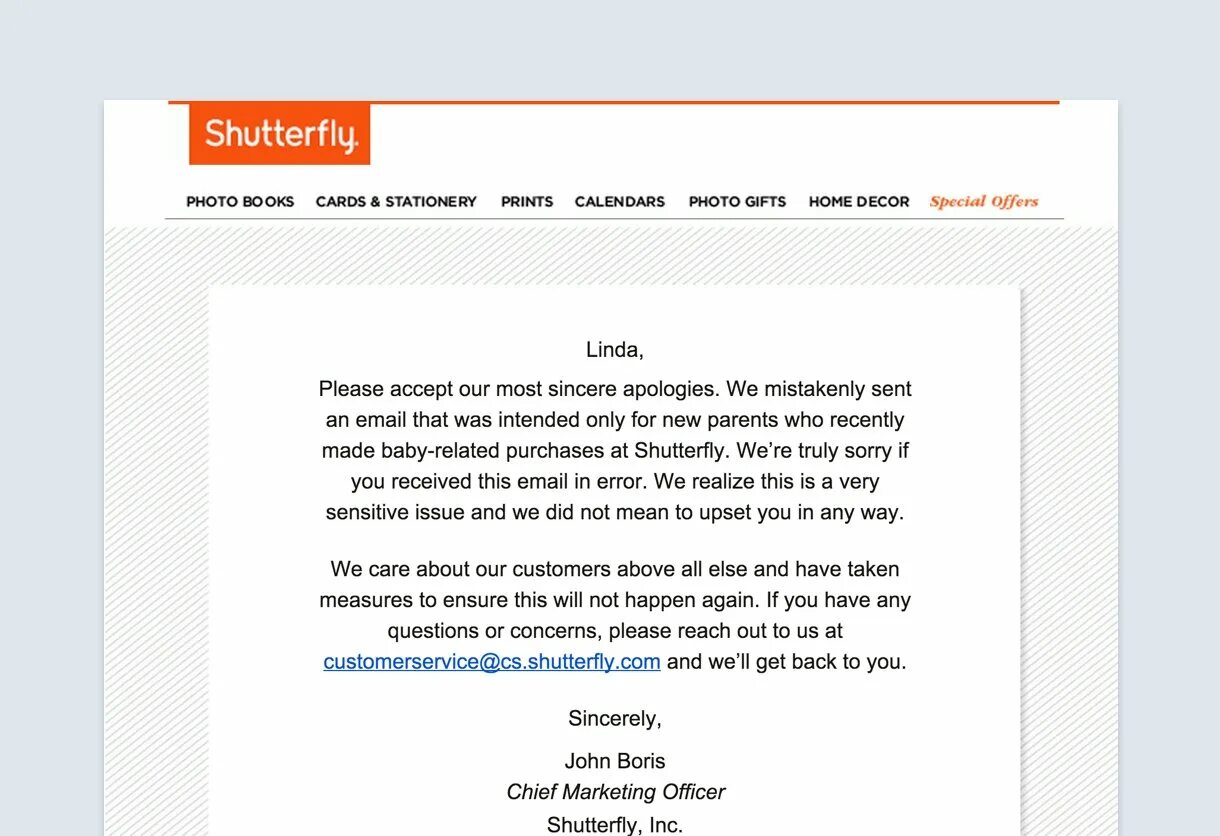 Shutterfly.

PHOTO BOOKS CARDS & STATIONERY PRINTS CALENDARS PHOTO GIFTS HOME DECOR Special Offers

Linda,

Please accept our most sincere apologies. We mistakenly sent an email that was intended only for new parents who recently made baby-related purchases at Shutterfly. We're truly sorry if you received this email in error. We realize this is a very sensitive issue and we did not mean to upset you in any way.

We care about our customers above all else and have taken measures to ensure this will not happen again. If you have any questions or concerns, please reach out to us at customerservice@cs.shutterfly.com and we'll get back to you.

Sincerely,

John Boris
Chief Marketing Officer
Shutterfly, Inc.